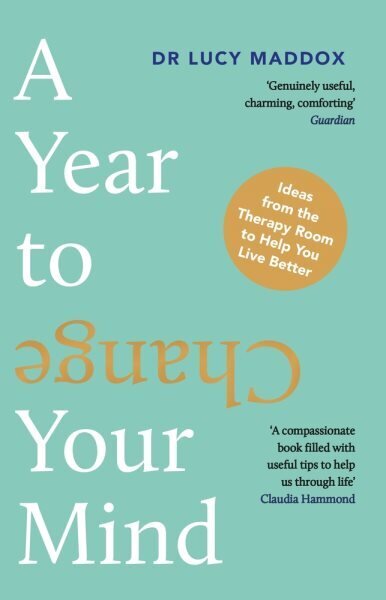 DR LUCY MADDOX

'Genuinely useful, charming, comforting'
Guardian

A Year to Change Your Mind

Ideas from the Therapy Room to Help You Live Better

'A compassionate book filled with useful tips to help us through life'
Claudia Hammond